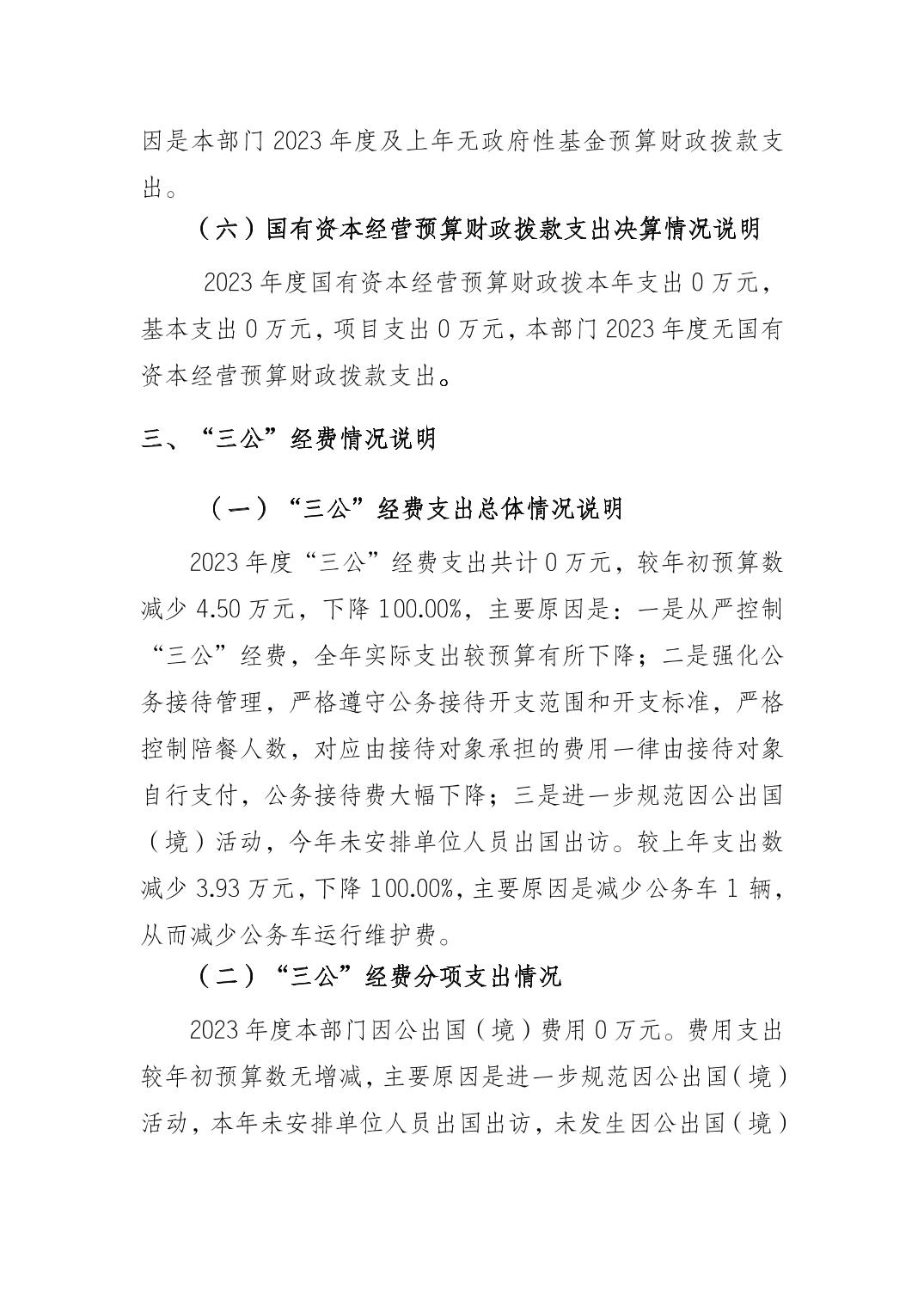 因是本部门 2023 年度及上年无政府性基金预算财政拨款支出。

（六）国有资本经营预算财政拨款支出决算情况说明

2023 年度国有资本经营预算财政拨本年支出 0 万元，基本支出 0 万元，项目支出 0 万元，本部门 2023 年度无国有资本经营预算财政拨款支出。

三、“三公”经费情况说明

（一）“三公”经费支出总体情况说明

2023 年度“三公”经费支出共计 0 万元，较年初预算数减少 4.50 万元，下降 100.00%，主要原因是：一是从严控制“三公”经费，全年实际支出较预算有所下降；二是强化公务接待管理，严格遵守公务接待开支范围和开支标准，严格控制陪餐人数，对应由接待对象承担的费用一律由接待对象自行支付，公务接待费大幅下降；三是进一步规范因公出国（境）活动，今年未安排单位人员出国出访。较上年支出数减少 3.93 万元，下降 100.00%，主要原因是减少公务车 1 辆，从而减少公务车运行维护费。

（二）“三公”经费分项支出情况

2023 年度本部门因公出国（境）费用 0 万元。费用支出较年初预算数无增减，主要原因是进一步规范因公出国（境）活动，本年未安排单位人员出国出访，未发生因公出国（境）